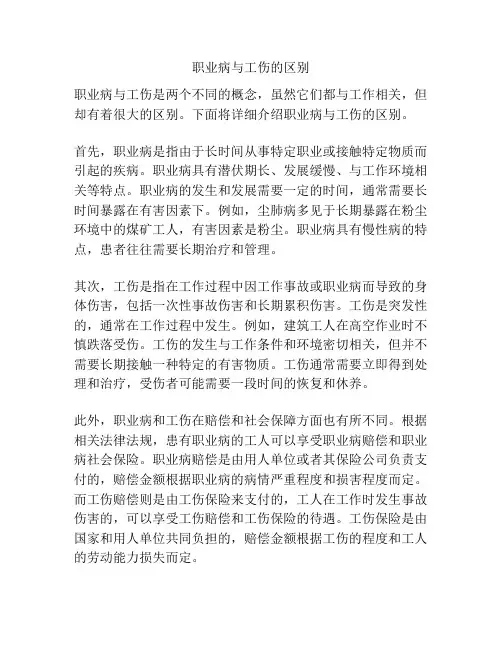 职业病与工伤的区别

职业病与工伤是两个不同的概念，虽然它们都与工作相关，但却有着很大的区别。下面将详细介绍职业病与工伤的区别。

首先，职业病是指由于长时间从事特定职业或接触特定物质而引起的疾病。职业病具有潜伏期长、发展缓慢、与工作环境相关等特点。职业病的发生和发展需要一定的时间，通常需要长时间暴露在有害因素下。例如，尘肺病多见于长期暴露在粉尘环境中的煤矿工人，有害因素是粉尘。职业病具有慢性病的特点，患者往往需要长期治疗和管理。

其次，工伤是指在工作过程中因工作事故或职业病而导致的身体伤害，包括一次性事故伤害和长期累积伤害。工伤是突发性的，通常在工作过程中发生。例如，建筑工人在高空作业时不慎跌落受伤。工伤的发生与工作条件和环境密切相关，但并不需要长期接触一种特定的有害物质。工伤通常需要立即得到处理和治疗，受伤者可能需要一段时间的恢复和休养。

此外，职业病和工伤在赔偿和社会保障方面也有所不同。根据相关法律法规，患有职业病的工人可以享受职业病赔偿和职业病社会保险。职业病赔偿是由用人单位或者其保险公司负责支付的，赔偿金额根据职业病的病情严重程度和损害程度而定。而工伤赔偿则是由工伤保险来支付的，工人在工作时发生事故伤害的，可以享受工伤赔偿和工伤保险的待遇。工伤保险是由国家和用人单位共同负担的，赔偿金额根据工伤的程度和工人的劳动能力损失而定。